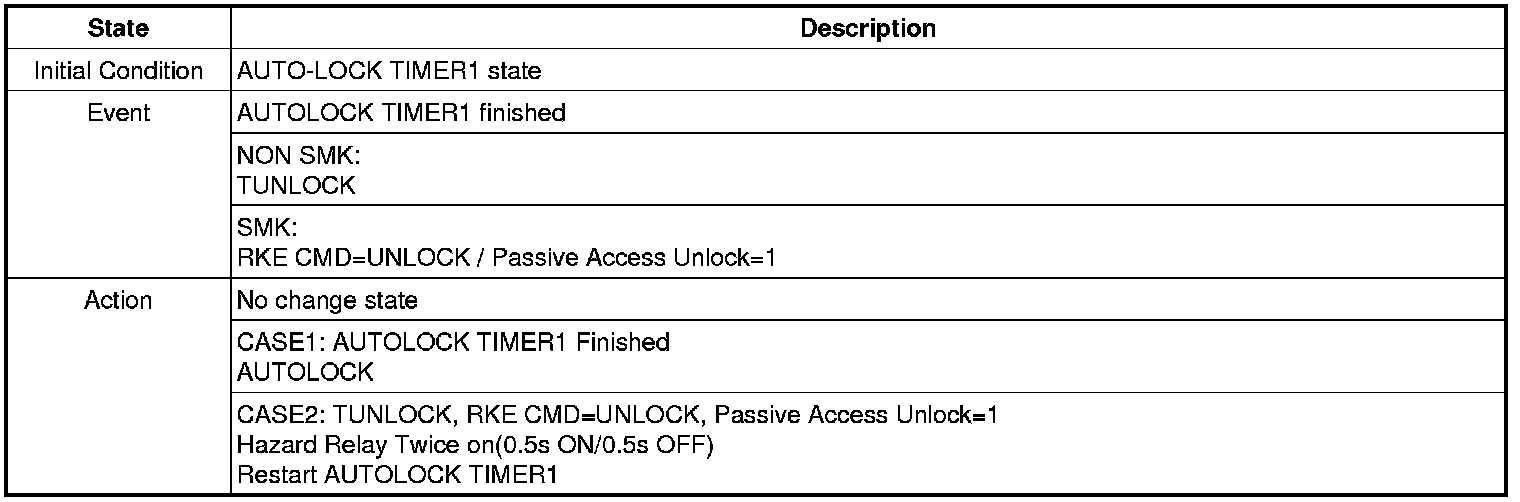 | State | Description |
|---|---|
| Initial Condition | AUTO-LOCK TIMER1 state |
| Event | AUTOLOCK TIMER1 finished |
|  | NON SMK: TUNLOCK |
|  | SMK: RKE CMD=UNLOCK / Passive Access Unlock=1 |
| Action | No change state |
|  | CASE1: AUTOLOCK TIMER1 Finished AUTOLOCK |
|  | CASE2: TUNLOCK, RKE CMD=UNLOCK, Passive Access Unlock=1 Hazard Relay Twice on(0.5s ON/0.5s OFF) Restart AUTOLOCK TIMER1 |